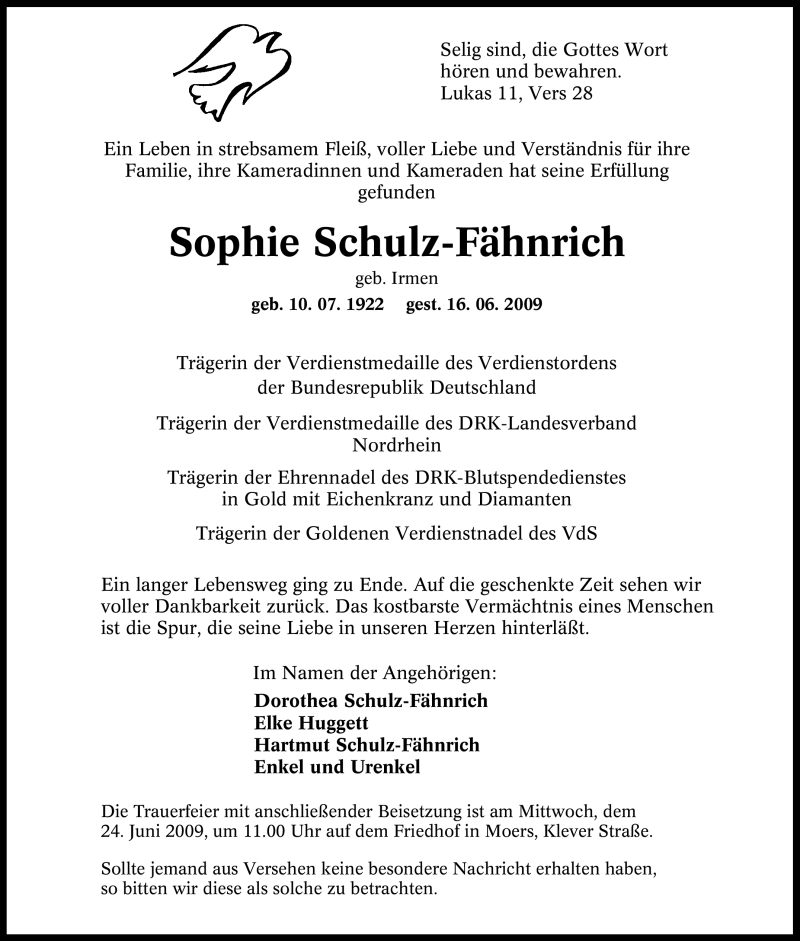 Selig sind, die Gottes Wort hören und bewahren.
Lukas 11, Vers 28

Ein Leben in strebsamem Fleiß, voller Liebe und Verständnis für ihre Familie, ihre Kameradinnen und Kameraden hat seine Erfüllung gefunden

Sophie Schulz-Fähnrich

geb. Irmen

geb. 10. 07. 1922 gest. 16. 06. 2009

Trägerin der Verdienstmedaille des Verdienstordens der Bundesrepublik Deutschland

Trägerin der Verdienstmedaille des DRK-Landesverband Nordrhein

Trägerin der Ehrennadel des DRK-Blutspendedienstes in Gold mit Eichenkranz und Diamanten

Trägerin der Goldenen Verdienstnadel des VdS

Ein langer Lebensweg ging zu Ende. Auf die geschenkte Zeit sehen wir voller Dankbarkeit zurück. Das kostbarste Vermächtnis eines Menschen ist die Spur, die seine Liebe in unseren Herzen hinterläßt.

Im Namen der Angehörigen:
Dorothea Schulz-Fähnrich
Elke Huggett
Hartmut Schulz-Fähnrich
Enkel und Urenkel

Die Trauerfeier mit anschließender Beisetzung ist am Mittwoch, dem 24. Juni 2009, um 11.00 Uhr auf dem Friedhof in Moers, Klever Straße.

Sollte jemand aus Versehen keine besondere Nachricht erhalten haben, so bitten wir diese als solche zu betrachten.